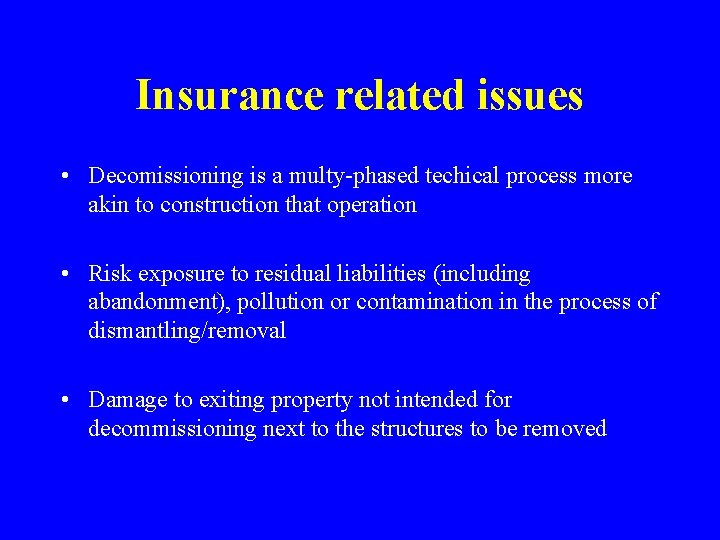 Insurance related issues

• Decomissioning is a multy-phased techical process more akin to construction that operation

• Risk exposure to residual liabilities (including abandonment), pollution or contamination in the process of dismantling/removal

• Damage to exiting property not intended for decommissioning next to the structures to be removed